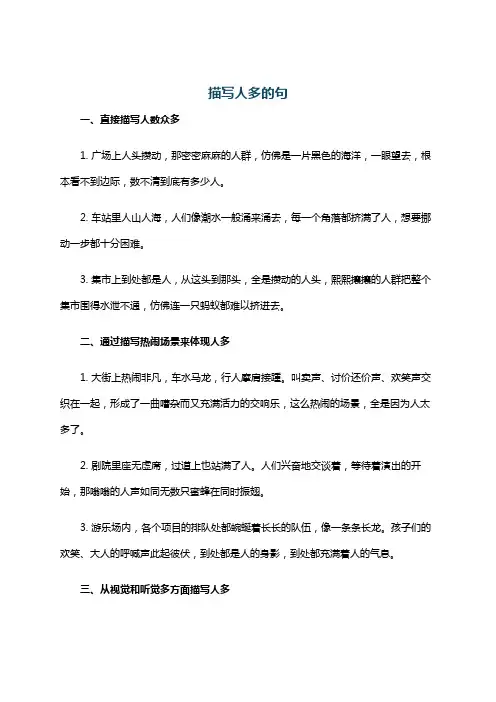 描写人多的句

一、直接描写人数众多

1. 广场上人头攒动，那密密麻麻的人群，仿佛是一片黑色的海洋，一眼望去，根本看不到边际，数不清到底有多少人。

2. 车站里人山人海，人们像潮水一般涌来涌去，每一个角落都挤满了人，想要挪动一步都十分困难。

3. 集市上到处都是人，从这头到那头，全是攒动的人头，熙熙攘攘的人群把整个集市围得水泄不通，仿佛连一只蚂蚁都难以挤进去。

二、通过描写热闹场景来体现人多

1. 大街上热闹非凡，车水马龙，行人摩肩接踵。叫卖声、讨价还价声、欢笑声交织在一起，形成了一曲嘈杂而又充满活力的交响乐，这么热闹的场景，全是因为人太多了。

2. 剧院里座无虚席，过道上也站满了人。人们兴奋地交谈着，等待着演出的开始，那嗡嗡的人声如同无数只蜜蜂在同时振翅。

3. 游乐场内，各个项目的排队处都蜿蜒着长长的队伍，像一条条长龙。孩子们的欢笑、大人的呼喊声此起彼伏，到处都是人的身影，到处都充满着人的气息。

三、从视觉和听觉多方面描写人多